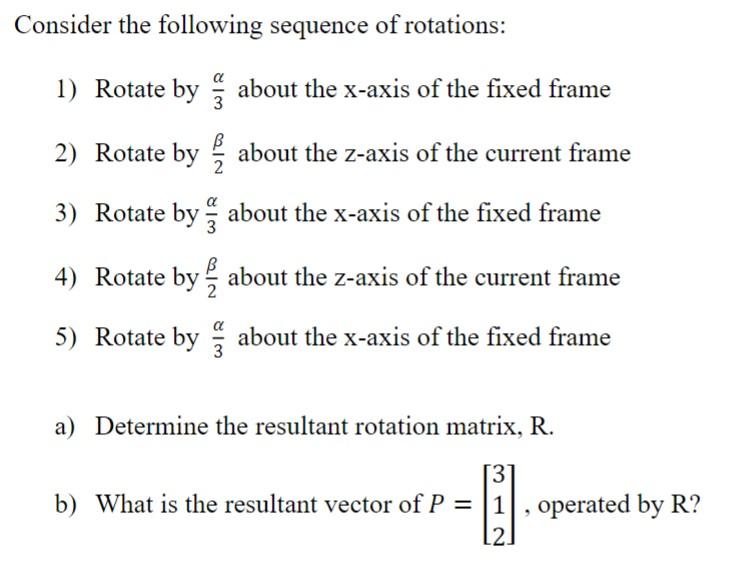 Consider the following sequence of rotations:

1) Rotate by $\frac{\alpha}{3}$ about the x-axis of the fixed frame

2) Rotate by $\frac{\beta}{2}$ about the z-axis of the current frame

3) Rotate by $\frac{\alpha}{3}$ about the x-axis of the fixed frame

4) Rotate by $\frac{\beta}{2}$ about the z-axis of the current frame

5) Rotate by $\frac{\alpha}{3}$ about the x-axis of the fixed frame

a) Determine the resultant rotation matrix, R.

b) What is the resultant vector of $P = \begin{bmatrix} 3 \\ 1 \\ 2 \end{bmatrix}$, operated by R?